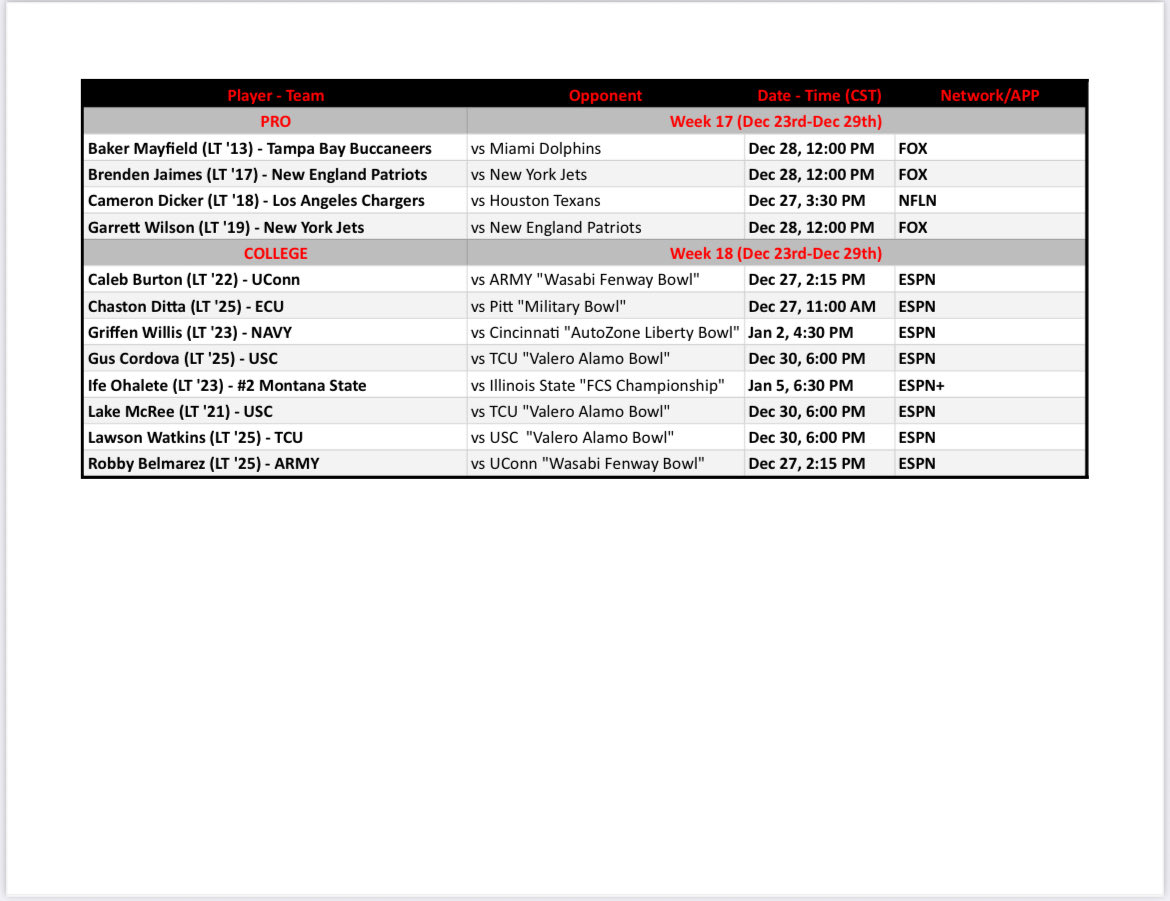 | Player - Team | Opponent | Date - Time (CST) | Network/APP |
|---|---|---|---|
| PRO | Week 17 (Dec 23rd-Dec 29th) | | |
| Baker Mayfield (LT '13) - Tampa Bay Buccaneers | vs Miami Dolphins | Dec 28, 12:00 PM | FOX |
| Brenden Jaimes (LT '17) - New England Patriots | vs New York Jets | Dec 28, 12:00 PM | FOX |
| Cameron Dicker (LT '18) - Los Angeles Chargers | vs Houston Texans | Dec 27, 3:30 PM | NFLN |
| Garrett Wilson (LT '19) - New York Jets | vs New England Patriots | Dec 28, 12:00 PM | FOX |
| COLLEGE | Week 18 (Dec 23rd-Dec 29th) | | |
| Caleb Burton (LT '22) - UConn | vs ARMY "Wasabi Fenway Bowl" | Dec 27, 2:15 PM | ESPN |
| Chaston Ditta (LT '25) - ECU | vs Pitt "Military Bowl" | Dec 27, 11:00 AM | ESPN |
| Griffen Willis (LT '23) - NAVY | vs Cincinnati "AutoZone Liberty Bowl" | Jan 2, 4:30 PM | ESPN |
| Gus Cordova (LT '25) - USC | vs TCU "Valero Alamo Bowl" | Dec 30, 6:00 PM | ESPN |
| Ife Ohalete (LT '23) - #2 Montana State | vs Illinois State "FCS Championship" | Jan 5, 6:30 PM | ESPN+ |
| Lake McRee (LT '21) - USC | vs TCU "Valero Alamo Bowl" | Dec 30, 6:00 PM | ESPN |
| Lawson Watkins (LT '25) - TCU | vs USC "Valero Alamo Bowl" | Dec 30, 6:00 PM | ESPN |
| Robby Belmarez (LT '25) - ARMY | vs UConn "Wasabi Fenway Bowl" | Dec 27, 2:15 PM | ESPN |